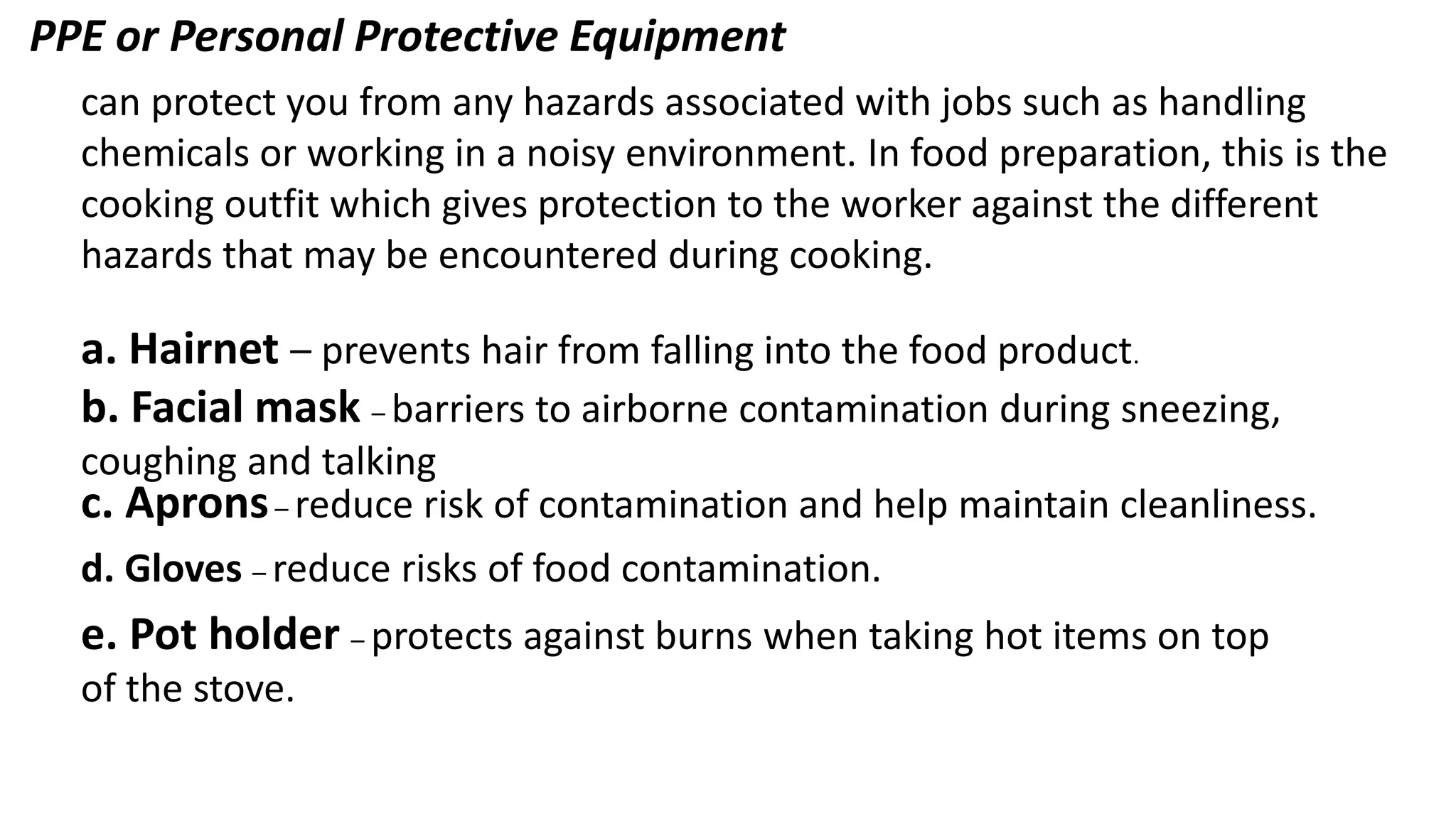 PPE or Personal Protective Equipment

can protect you from any hazards associated with jobs such as handling chemicals or working in a noisy environment. In food preparation, this is the cooking outfit which gives protection to the worker against the different hazards that may be encountered during cooking.

a. Hairnet – prevents hair from falling into the food product.

b. Facial mask – barriers to airborne contamination during sneezing, coughing and talking

c. Aprons – reduce risk of contamination and help maintain cleanliness.

d. Gloves – reduce risks of food contamination.

e. Pot holder – protects against burns when taking hot items on top of the stove.